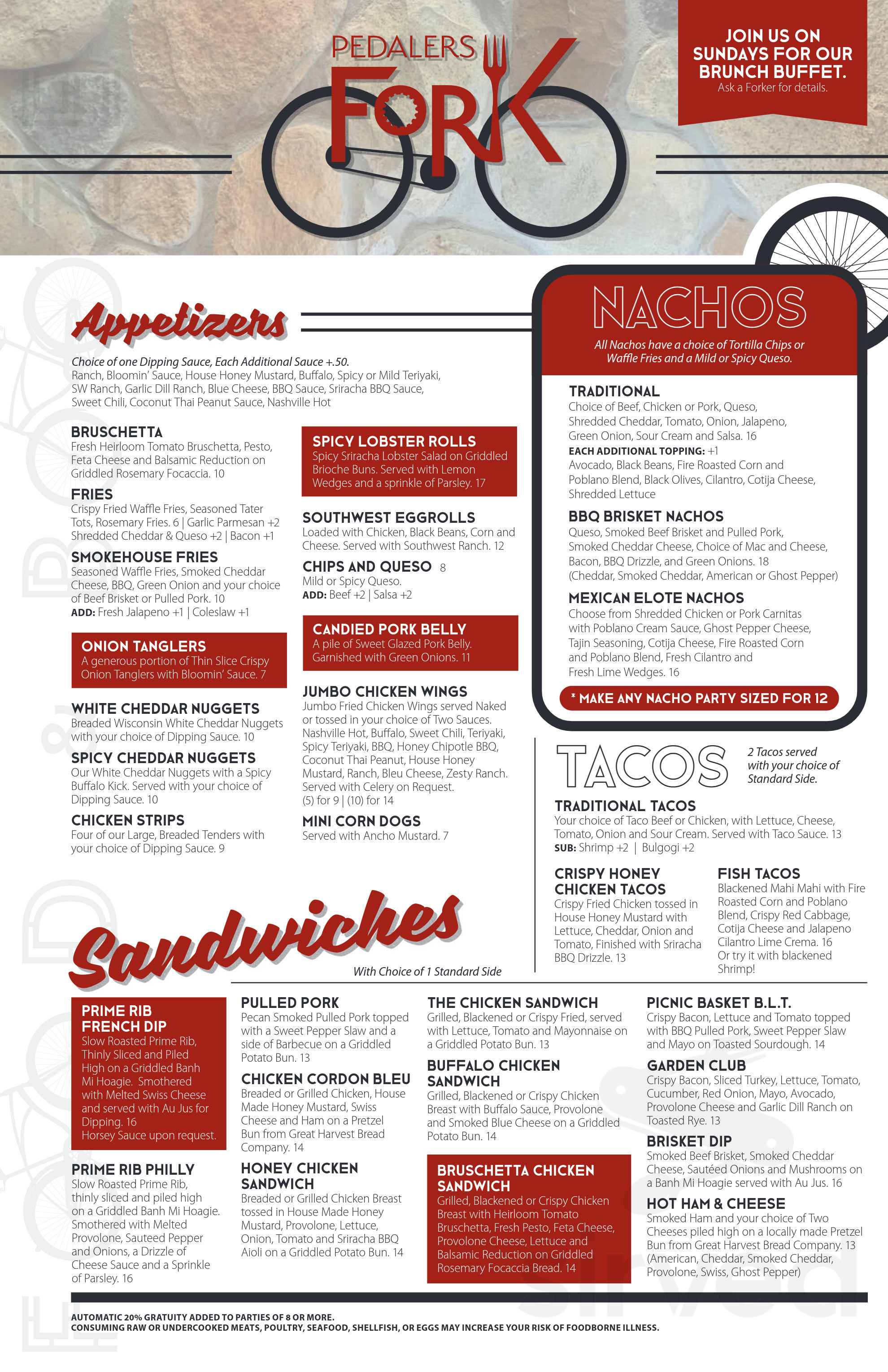 PEDALERS FORK

JOIN US ON SUNDAYS FOR OUR BRUNCH BUFFET.
Ask a Forker for details.

Appetizers

Choice of one Dipping Sauce, Each Additional Sauce +.50.
Ranch, Bloomin' Sauce, House Honey Mustard, Buffalo, Spicy or Mild Teriyaki, SW Ranch, Garlic Dill Ranch, Blue Cheese, BBQ Sauce, Sriracha BBQ Sauce, Sweet Chili, Coconut Thai Peanut Sauce, Nashville Hot

BRUSCHETTA
Fresh Heirloom Tomato Bruschetta, Pesto, Feta Cheese and Balsamic Reduction on Griddled Rosemary Focaccia. 10

FRIES
Crispy Fried Waffle Fries, Seasoned Tater Tots, Rosemary Fries. 6 | Garlic Parmesan +2 Shredded Cheddar & Queso +2 | Bacon +1

SMOKEHOUSE FRIES
Seasoned Waffle Fries, Smoked Cheddar Cheese, BBQ, Green Onion and your choice of Beef Brisket or Pulled Pork. 10
ADD: Fresh Jalapeno +1 | Coleslaw +1

ONION TANGLERS
A generous portion of Thin Slice Crispy Onion Tanglers with Bloomin' Sauce. 7

WHITE CHEDDAR NUGGETS
Breaded Wisconsin White Cheddar Nuggets with your choice of Dipping Sauce. 10

SPICY CHEDDAR NUGGETS
Our White Cheddar Nuggets with a Spicy Buffalo Kick. Served with your choice of Dipping Sauce. 10

CHICKEN STRIPS
Four of our Large, Breaded Tenders with your choice of Dipping Sauce. 9

SPICY LOBSTER ROLLS
Spicy Sriracha Lobster Salad on Griddled Brioche Buns. Served with Lemon Wedges and a sprinkle of Parsley. 17

SOUTHWEST EGGROLLS
Loaded with Chicken, Black Beans, Corn and Cheese. Served with Southwest Ranch. 12

CHIPS AND QUESO 8
Mild or Spicy Queso.
ADD: Beef +2 | Salsa +2

CANDIED PORK BELLY
A pile of Sweet Glazed Pork Belly. Garnished with Green Onions. 11

JUMBO CHICKEN WINGS
Jumbo Fried Chicken Wings served Naked or tossed in your choice of Two Sauces. Nashville Hot, Buffalo, Sweet Chili, Teriyaki, Spicy Teriyaki, BBQ, Honey Chipotle BBQ, Coconut Thai Peanut, House Honey Mustard, Ranch, Bleu Cheese, Zesty Ranch. Served with Celery on Request.
(5) for 9 | (10) for 14

MINI CORN DOGS
Served with Ancho Mustard. 7

NACHOS
All Nachos have a choice of Tortilla Chips or Waffle Fries and a Mild or Spicy Queso.

TRADITIONAL
Choice of Beef, Chicken or Pork, Queso, Shredded Cheddar, Tomato, Onion, Jalapeno, Green Onion, Sour Cream and Salsa. 16
EACH ADDITIONAL TOPPING: +1
Avocado, Black Beans, Fire Roasted Corn and Poblano Blend, Black Olives, Cilantro, Cotija Cheese, Shredded Lettuce

BBQ BRISKET NACHOS
Queso, Smoked Beef Brisket and Pulled Pork, Smoked Cheddar Cheese, Choice of Mac and Cheese, Bacon, BBQ Drizzle, and Green Onions. 18
(Cheddar, Smoked Cheddar, American or Ghost Pepper)

MEXICAN ELOTE NACHOS
Choose from Shredded Chicken or Pork Carnitas with Poblano Cream Sauce, Ghost Pepper Cheese, Tajin Seasoning, Cotija Cheese, Fire Roasted Corn and Poblano Blend, Fresh Cilantro and Fresh Lime Wedges. 16

* MAKE ANY NACHO PARTY SIZED FOR 12

TACOS
2 Tacos served with your choice of Standard Side.

TRADITIONAL TACOS
Your choice of Taco Beef or Chicken, with Lettuce, Cheese, Tomato, Onion and Sour Cream. Served with Taco Sauce. 13
SUB: Shrimp +2 | Bulgogi +2

CRISPY HONEY CHICKEN TACOS
Crispy Fried Chicken tossed in House Honey Mustard with Lettuce, Cheddar, Onion and Tomato, Finished with Sriracha BBQ Drizzle. 13

FISH TACOS
Blackened Mahi Mahi with Fire Roasted Corn and Poblano Blend, Crispy Red Cabbage, Cotija Cheese and Jalapeno Cilantro Lime Crema. 16
Or try it with blackened Shrimp!

Sandwiches
With Choice of 1 Standard Side

PRIME RIB FRENCH DIP
Slow Roasted Prime Rib, Thinly Sliced and Piled High on a Griddled Banh Mi Hoagie. Smothered with Melted Swiss Cheese and served with Au Jus for Dipping. 16
Horsey Sauce upon request.

PRIME RIB PHILLY
Slow Roasted Prime Rib, thinly sliced and piled high on a Griddled Banh Mi Hoagie. Smothered with Melted Provolone, Sauteed Pepper and Onions, a Drizzle of Cheese Sauce and a Sprinkle of Parsley. 16

PULLED PORK
Pecan Smoked Pulled Pork topped with a Sweet Pepper Slaw and a side of Barbecue on a Griddled Potato Bun. 13

CHICKEN CORDON BLEU
Breaded or Grilled Chicken, House Made Honey Mustard, Swiss Cheese and Ham on a Pretzel Bun from Great Harvest Bread Company. 14

HONEY CHICKEN SANDWICH
Breaded or Grilled Chicken Breast tossed in House Made Honey Mustard, Provolone, Lettuce, Onion, Tomato and Sriracha BBQ Aioli on a Griddled Potato Bun. 14

THE CHICKEN SANDWICH
Grilled, Blackened or Crispy Fried, served with Lettuce, Tomato and Mayonnaise on a Griddled Potato Bun. 13

BUFFALO CHICKEN SANDWICH
Grilled, Blackened or Crispy Chicken Breast with Buffalo Sauce, Provolone and Smoked Blue Cheese on a Griddled Potato Bun. 14

BRUSCHETTA CHICKEN SANDWICH
Grilled, Blackened or Crispy Chicken Breast with Heirloom Tomato Bruschetta, Fresh Pesto, Feta Cheese, Provolone Cheese, Lettuce and Balsamic Reduction on Griddled Rosemary Focaccia Bread. 14

PICNIC BASKET B.L.T.
Crispy Bacon, Lettuce and Tomato topped with BBQ Pulled Pork, Sweet Pepper Slaw and Mayo on Toasted Sourdough. 14

GARDEN CLUB
Crispy Bacon, Sliced Turkey, Lettuce, Tomato, Cucumber, Red Onion, Mayo, Avocado, Provolone Cheese and Garlic Dill Ranch on Toasted Rye. 13

BRISKET DIP
Smoked Beef Brisket, Smoked Cheddar Cheese, Sautéed Onions and Mushrooms on a Banh Mi Hoagie served with Au Jus. 16

HOT HAM & CHEESE
Smoked Ham and your choice of Two Cheeses piled high on a locally made Pretzel Bun from Great Harvest Bread Company. 13
(American, Cheddar, Smoked Cheddar, Provolone, Swiss, Ghost Pepper)

AUTOMATIC 20% GRATUITY ADDED TO PARTIES OF 8 OR MORE.
CONSUMING RAW OR UNDERCOOKED MEATS, POULTRY, SEAFOOD, SHELLFISH, OR EGGS MAY INCREASE YOUR RISK OF FOODBORNE ILLNESS.